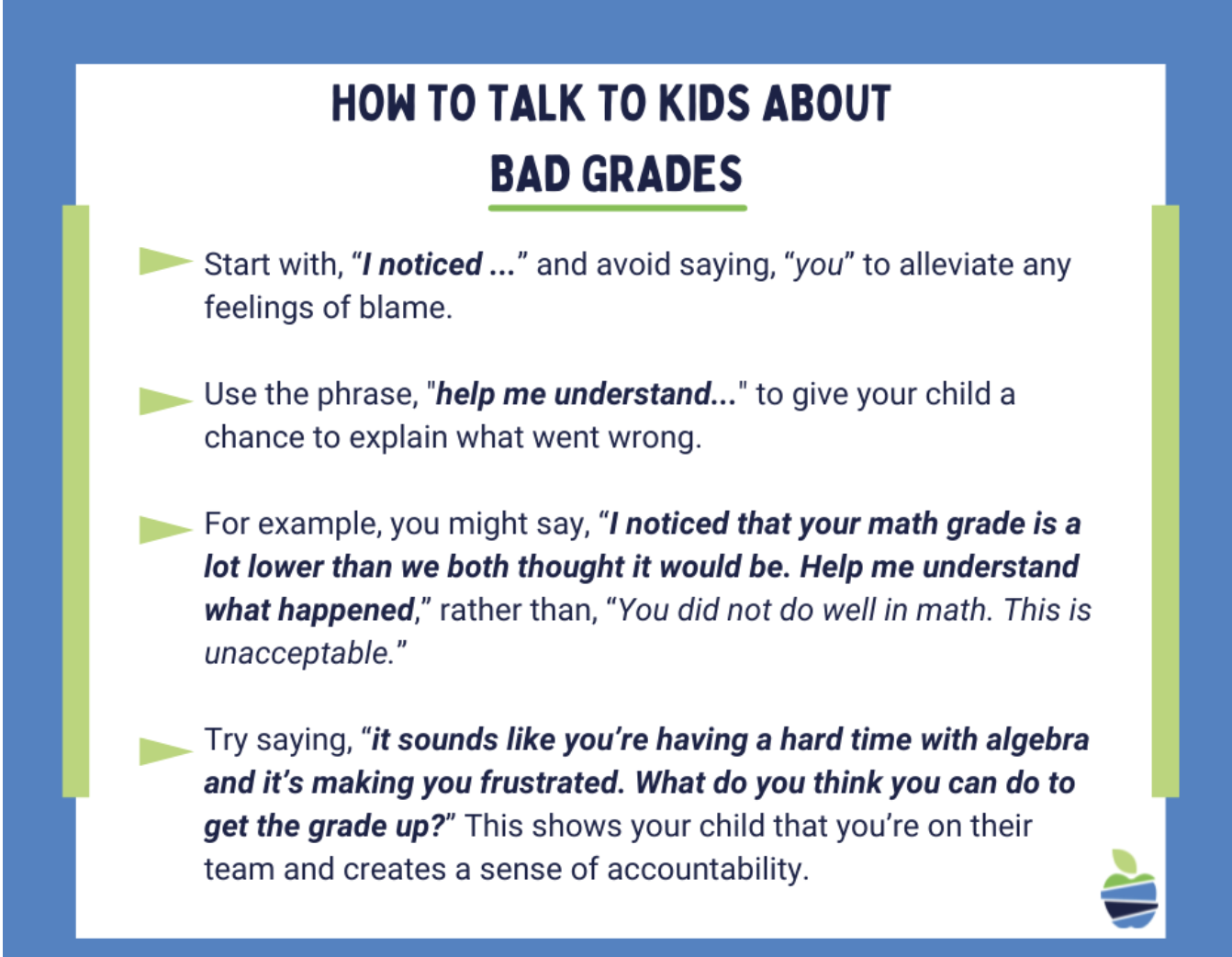 HOW TO TALK TO KIDS ABOUT
BAD GRADES

Start with, “I noticed ...” and avoid saying, “you” to alleviate any feelings of blame.

Use the phrase, "help me understand..." to give your child a chance to explain what went wrong.

For example, you might say, “I noticed that your math grade is a lot lower than we both thought it would be. Help me understand what happened,” rather than, “You did not do well in math. This is unacceptable.”

Try saying, “it sounds like you’re having a hard time with algebra and it’s making you frustrated. What do you think you can do to get the grade up?” This shows your child that you’re on their team and creates a sense of accountability.